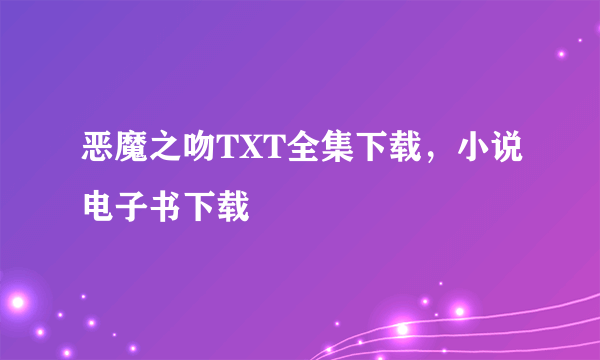 恶魔之吻TXT全集下载，小说电子书下载